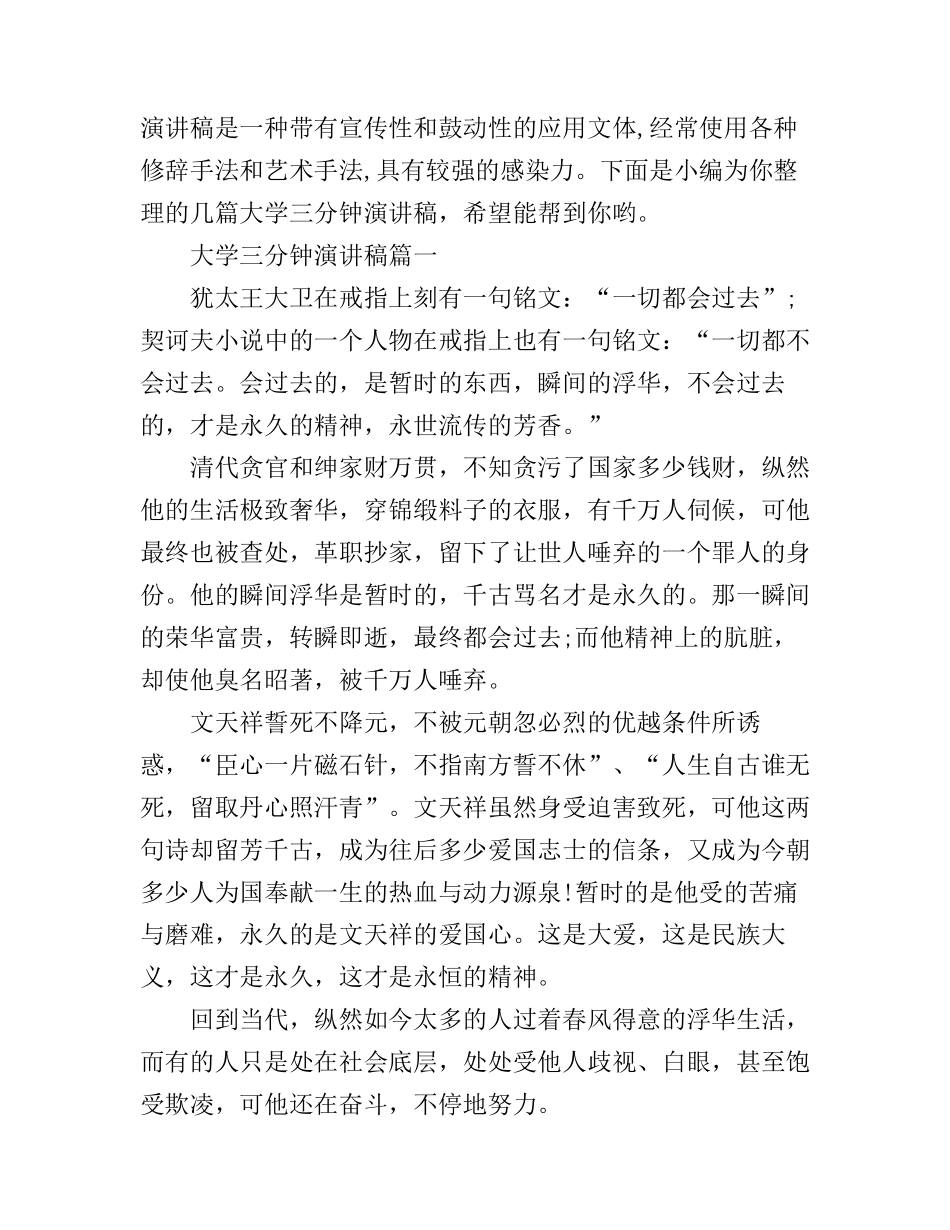 演讲稿是一种带有宣传性和鼓动性的应用文体,经常使用各种修辞手法和艺术手法,具有较强的感染力。下面是小编为你整理的几篇大学三分钟演讲稿，希望能帮到你哟。

大学三分钟演讲稿篇一

犹太王大卫在戒指上刻有一句铭文：“一切都会过去”;契诃夫小说中的一个人物在戒指上也有一句铭文：“一切都不会过去。会过去的，是暂时的东西，瞬间的浮华，不会过去的，才是永久的精神，永世流传的芳香。”

清代贪官和绅家财万贯，不知贪污了国家多少钱财，纵然他的生活极致奢华，穿锦缎料子的衣服，有千万人伺候，可他最终也被查处，革职抄家，留下了让世人唾弃的一个罪人的身份。他的瞬间浮华是暂时的，千古骂名才是永久的。那一瞬间的荣华富贵，转瞬即逝，最终都会过去;而他精神上的肮脏，却使他臭名昭著，被千万人唾弃。

文天祥誓死不降元，不被元朝忽必烈的优越条件所诱惑，“臣心一片磁石针，不指南方誓不休”、“人生自古谁无死，留取丹心照汗青”。文天祥虽然身受迫害致死，可他这两句诗却留芳千古，成为往后多少爱国志士的信条，又成为今朝多少人为国奉献一生的热血与动力源泉!暂时的是他受的苦痛与磨难，永久的是文天祥的爱国心。这是大爱，这是民族大义，这才是永久，这才是永恒的精神。

回到当代，纵然如今太多的人过着春风得意的浮华生活，而有的人只是处在社会底层，处处受他人歧视、白眼，甚至饱受欺凌，可他还在奋斗，不停地努力。